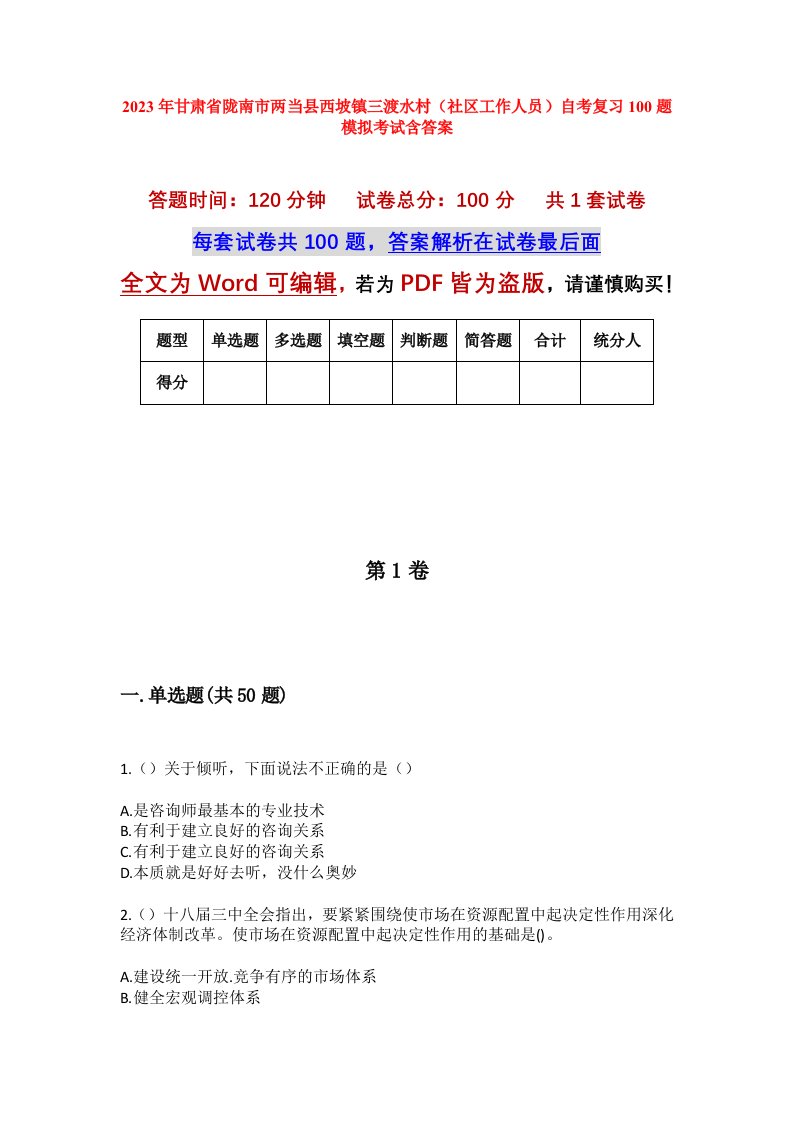 2023年甘肃省陇南市两当县西坡镇三渡水村（社区工作人员）自考复习100题模拟考试含答案

答题时间：120分钟　试卷总分：100分　共1套试卷

每套试卷共100题，答案解析在试卷最后面

全文为Word可编辑，若为PDF皆为盗版，请谨慎购买！

| 题型 | 单选题 | 多选题 | 填空题 | 判断题 | 简答题 | 合计 | 统分人 |
|---|---|---|---|---|---|---|---|
| 得分 | | | | | | | |

第1卷

一.单选题(共50题)

1.（）关于倾听，下面说法不正确的是（）

A.是咨询师最基本的专业技术
B.有利于建立良好的咨询关系
C.有利于建立良好的咨询关系
D.本质就是好好去听，没什么奥妙

2.（）十八届三中全会指出，要紧紧围绕使市场在资源配置中起决定性作用深化经济体制改革。使市场在资源配置中起决定性作用的基础是()。

A.建设统一开放.竞争有序的市场体系
B.健全宏观调控体系